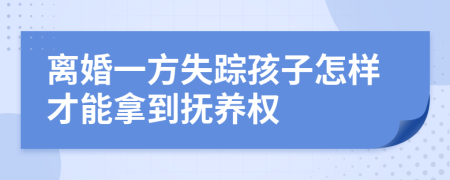 离婚一方失踪孩子怎样才能拿到抚养权